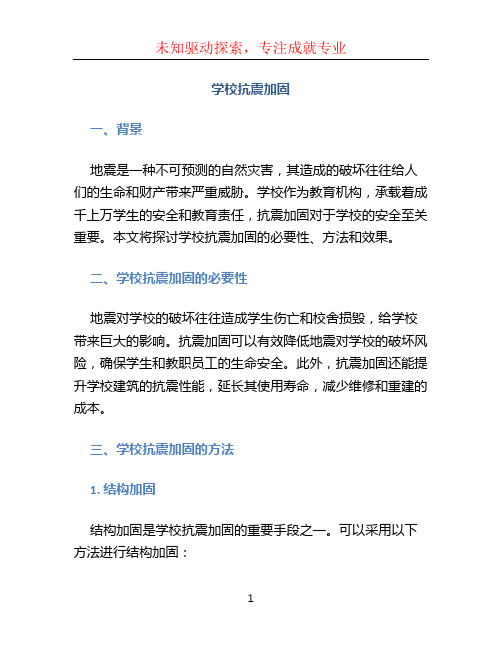 未知驱动探索，专注成就专业

学校抗震加固

一、背景

地震是一种不可预测的自然灾害，其造成的破坏往往给人们的生命和财产带来严重威胁。学校作为教育机构，承载着成千上万学生的安全和教育责任，抗震加固对于学校的安全至关重要。本文将探讨学校抗震加固的必要性、方法和效果。

二、学校抗震加固的必要性

地震对学校的破坏往往造成学生伤亡和校舍损毁，给学校带来巨大的影响。抗震加固可以有效降低地震对学校的破坏风险，确保学生和教职员工的生命安全。此外，抗震加固还能提升学校建筑的抗震性能，延长其使用寿命，减少维修和重建的成本。

三、学校抗震加固的方法

1. 结构加固

结构加固是学校抗震加固的重要手段之一。可以采用以下方法进行结构加固：

1